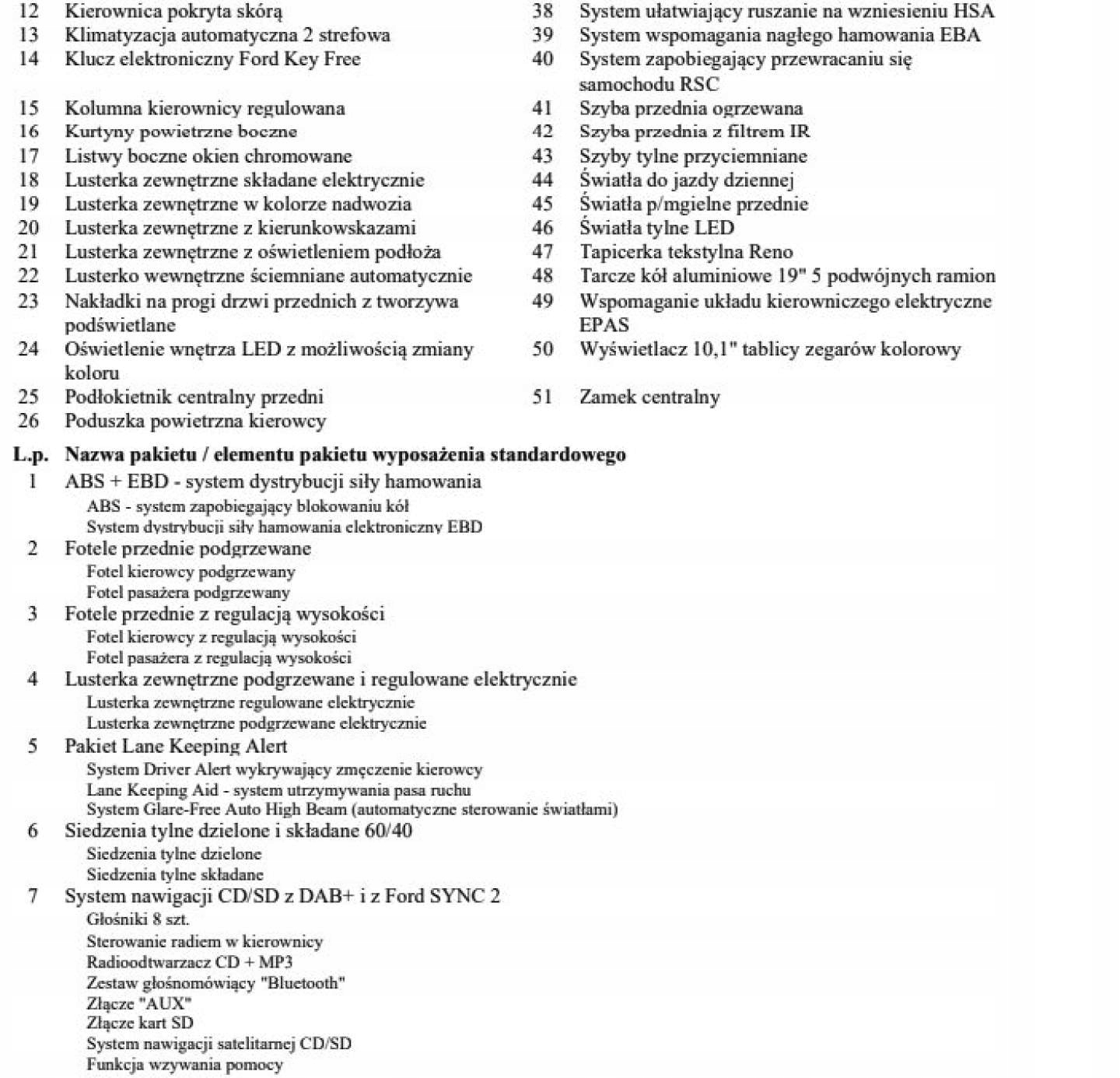 12 Kierownica pokryta skórą
13 Klimatyzacja automatyczna 2 strefowa
14 Klucz elektroniczny Ford Key Free
15 Kolumna kierownicy regulowana
16 Kurtyny powietrzne boczne
17 Listwy boczne okien chromowane
18 Lusterka zewnętrzne składane elektrycznie
19 Lusterka zewnętrzne w kolorze nadwozia
20 Lusterka zewnętrzne z kierunkowskazami
21 Lusterka zewnętrzne z oświetleniem podłoża
22 Lusterko wewnętrzne ściemniane automatycznie
23 Nakładki na progi drzwi przednich z tworzywa podświetlane
24 Oświetlenie wnętrza LED z możliwością zmiany koloru
25 Podłokietnik centralny przedni
26 Poduszka powietrzna kierowcy

38 System ułatwiający ruszanie na wzniesieniu HSA
39 System wspomagania nagłego hamowania EBA
40 System zapobiegający przewracaniu się samochodu RSC
41 Szyba przednia ogrzewana
42 Szyba przednia z filtrem IR
43 Szyby tylne przyciemniane
44 Światła do jazdy dziennej
45 Światła p/mgielne przednie
46 Światła tylne LED
47 Tapicerka tekstylna Reno
48 Tarcze kół aluminiowe 19" 5 podwójnych ramion
49 Wspomaganie układu kierowniczego elektryczne EPAS
50 Wyświetlacz 10,1" tablicy zegarów kolorowy
51 Zamek centralny

L.p. Nazwa pakietu / elementu pakietu wyposażenia standardowego
1 ABS + EBD - system dystrybucji siły hamowania
ABS - system zapobiegający blokowaniu kół
System dystrybucji siły hamowania elektroniczny EBD
2 Fotele przednie podgrzewane
Fotel kierowcy podgrzewany
Fotel pasażera podgrzewany
3 Fotele przednie z regulacją wysokości
Fotel kierowcy z regulacją wysokości
Fotel pasażera z regulacją wysokości
4 Lusterka zewnętrzne podgrzewane i regulowane elektrycznie
Lusterka zewnętrzne regulowane elektrycznie
Lusterka zewnętrzne podgrzewane elektrycznie
5 Pakiet Lane Keeping Alert
System Driver Alert wykrywający zmęczenie kierowcy
Lane Keeping Aid - system utrzymywania pasa ruchu
System Glare-Free Auto High Beam (automatyczne sterowanie światłami)
6 Siedzenia tylne dzielone i składane 60/40
Siedzenia tylne dzielone
Siedzenia tylne składane
7 System nawigacji CD/SD z DAB+ i z Ford SYNC 2
Głośniki 8 szt.
Sterowanie radiem w kierownicy
Radioodtwarzacz CD + MP3
Zestaw głośnomówiący "Bluetooth"
Złącze "AUX"
Złącze kart SD
System nawigacji satelitarnej CD/SD
Funkcja wzywania pomocy